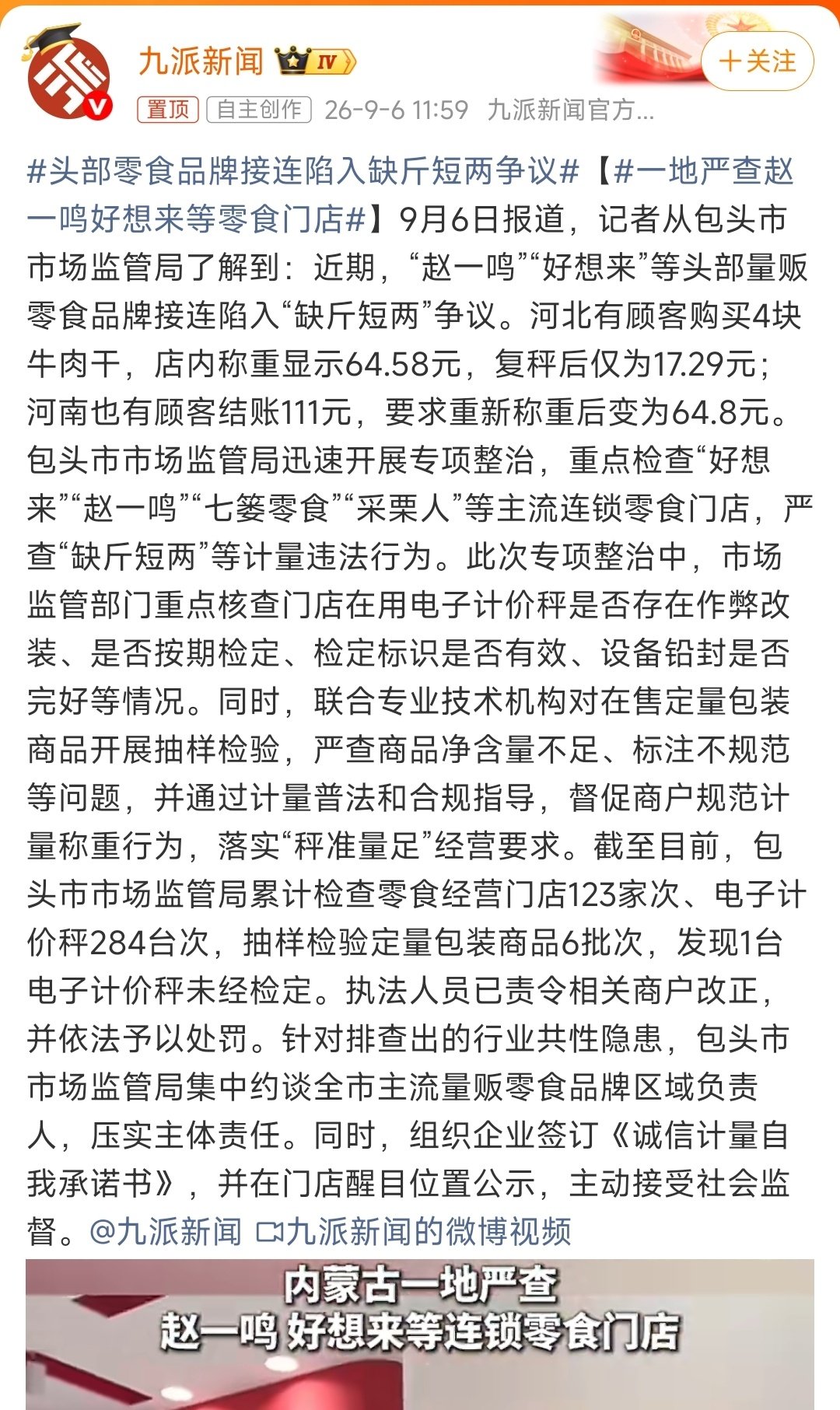 九派新闻 IV

＋关注

置顶 自主创作 26-9-6 11:59 九派新闻官方...

#头部零食品牌接连陷入缺斤短两争议#【#一地严查赵一鸣好想来等零食门店#】9月6日报道，记者从包头市市场监管局了解到：近期，“赵一鸣”“好想来”等头部量贩零食品牌接连陷入“缺斤短两”争议。河北有顾客购买4块牛肉干，店内称重显示64.58元，复秤后仅为17.29元；河南也有顾客结账111元，要求重新称重后变为64.8元。包头市市场监管局迅速开展专项整治，重点检查“好想来”“赵一鸣”“七篓零食”“采栗人”等主流连锁零食门店，严查“缺斤短两”等计量违法行为。此次专项整治中，市场监管部门重点核查门店在用电子计价秤是否存在作弊改装、是否按期检定、检定标识是否有效、设备铅封是否完好等情况。同时，联合专业技术机构对在售定量包装商品开展抽样检验，严查商品净含量不足、标注不规范等问题，并通过计量普法和合规指导，督促商户规范计量称重行为，落实“秤准量足”经营要求。截至目前，包头市市场监管局累计检查零食经营门店123家次、电子计价秤284台次，抽样检验定量包装商品6批次，发现1台电子计价秤未经检定。执法人员已责令相关商户改正，并依法予以处罚。针对排查出的行业共性隐患，包头市市场监管局集中约谈全市主流量贩零食品牌区域负责人，压实主体责任。同时，组织企业签订《诚信计量自我承诺书》，并在门店醒目位置公示，主动接受社会监督。@九派新闻 九派新闻的微博视频

内蒙古一地严查
赵一鸣 好想来等连锁零食门店